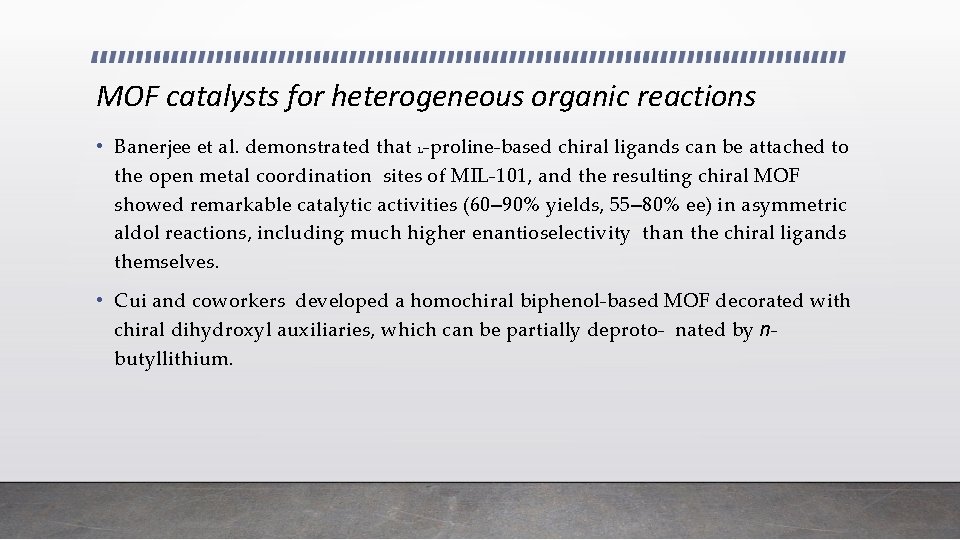 MOF catalysts for heterogeneous organic reactions

• Banerjee et al. demonstrated that L-proline-based chiral ligands can be attached to the open metal coordination sites of MIL-101, and the resulting chiral MOF showed remarkable catalytic activities (60–90% yields, 55–80% ee) in asymmetric aldol reactions, including much higher enantioselectivity than the chiral ligands themselves.

• Cui and coworkers developed a homochiral biphenol-based MOF decorated with chiral dihydroxyl auxiliaries, which can be partially deproto- nated by n-butyllithium.